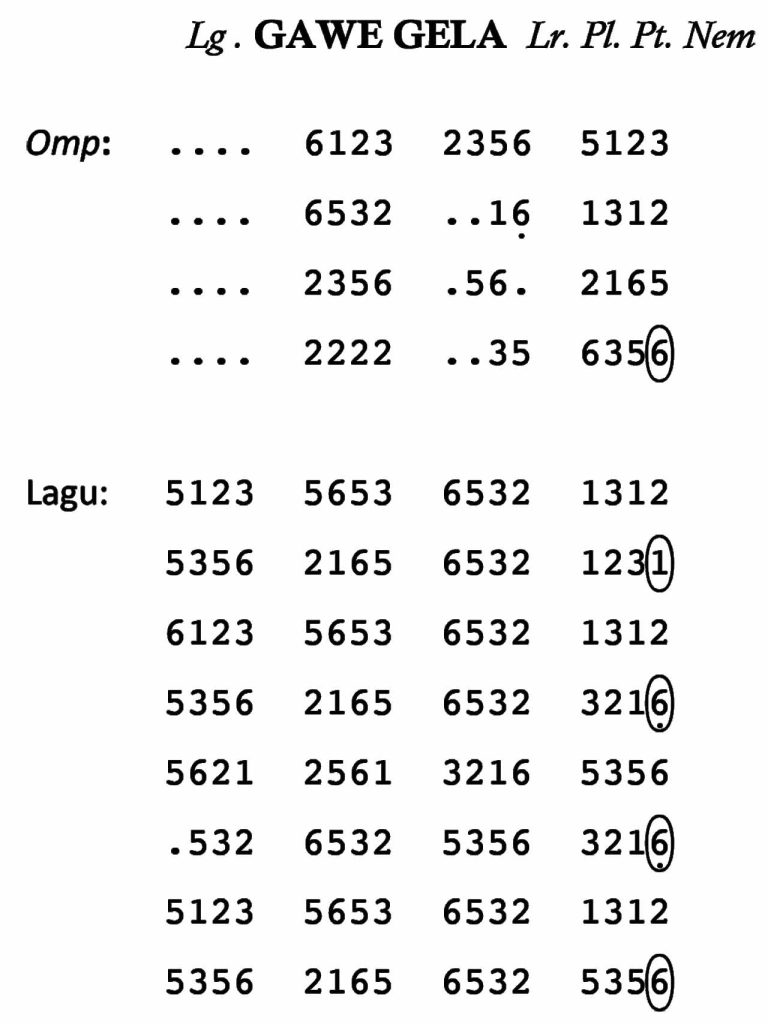 Lg . GAWE GELA Lr. Pl. Pt. Nem

Omp: .... 6123 2356 5123
.... 6532 ..16 1312
.... 2356 .56. 2165
.... 2222 ..35 6356

Lagu: 5123 5653 6532 1312
5356 2165 6532 1231
6123 5653 6532 1312
5356 2165 6532 3216
5621 2561 3216 5356
.532 6532 5356 3216
5123 5653 6532 1312
5356 2165 6532 5356